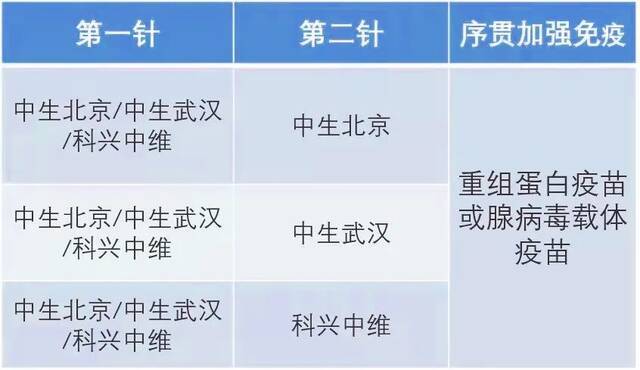 | 第一针 | 第二针 | 序贯加强免疫 |
|---|---|---|
| 中生北京/中生武汉/科兴中维 | 中生北京 | 重组蛋白疫苗或腺病毒载体疫苗 |
| 中生北京/中生武汉/科兴中维 | 中生武汉 | |
| 中生北京/中生武汉/科兴中维 | 科兴中维 | |